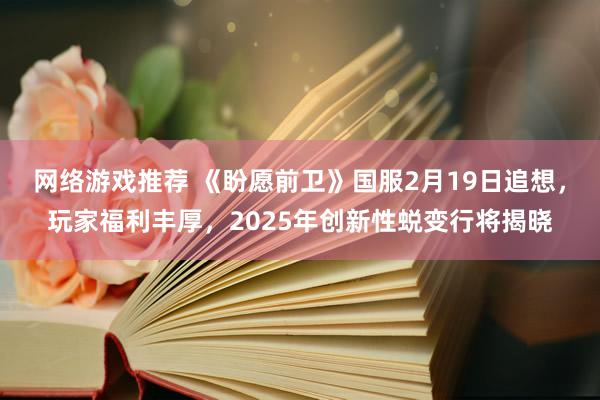 网络游戏推荐 《盼愿前卫》国服2月19日追想，玩家福利丰厚，2025年创新性蜕变行将揭晓